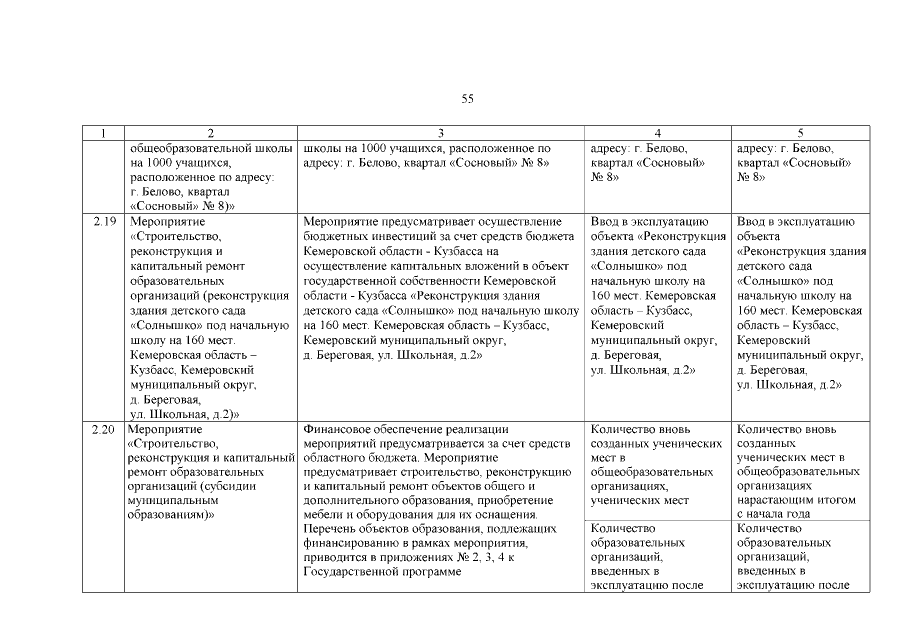 55

| 1 | 2 | 3 | 4 | 5 |
|---|---|---|---|---|
| | общеобразовательной школы на 1000 учащихся, расположенное по адресу: г. Белово, квартал «Сосновый» № 8)» | школы на 1000 учащихся, расположенное по адресу: г. Белово, квартал «Сосновый» № 8» | адресу: г. Белово, квартал «Сосновый» № 8» | адресу: г. Белово, квартал «Сосновый» № 8» |
| 2.19 | Мероприятие «Строительство, реконструкция и капитальный ремонт образовательных организаций (реконструкция здания детского сада «Солнышко» под начальную школу на 160 мест. Кемеровская область – Кузбасс, Кемеровский муниципальный округ, д. Береговая, ул. Школьная, д.2)» | Мероприятие предусматривает осуществление бюджетных инвестиций за счет средств бюджета Кемеровской области - Кузбасса на осуществление капитальных вложений в объект государственной собственности Кемеровской области - Кузбасса «Реконструкция здания детского сада «Солнышко» под начальную школу на 160 мест. Кемеровская область – Кузбасс, Кемеровский муниципальный округ, д. Береговая, ул. Школьная, д.2» | Ввод в эксплуатацию объекта «Реконструкция здания детского сада «Солнышко» под начальную школу на 160 мест. Кемеровская область – Кузбасс, Кемеровский муниципальный округ, д. Береговая, ул. Школьная, д.2» | Ввод в эксплуатацию объекта «Реконструкция здания детского сада «Солнышко» под начальную школу на 160 мест. Кемеровская область – Кузбасс, Кемеровский муниципальный округ, д. Береговая, ул. Школьная, д.2» |
| 2.20 | Мероприятие «Строительство, реконструкция и капитальный ремонт образовательных организаций (субсидии муниципальным образованиям)» | Финансовое обеспечение реализации мероприятий предусматривается за счет средств областного бюджета. Мероприятие предусматривает строительство, реконструкцию и капитальный ремонт объектов общего и дополнительного образования, приобретение мебели и оборудования для их оснащения. Перечень объектов образования, подлежащих финансированию в рамках мероприятия, приводится в приложениях № 2, 3, 4 к Государственной программе | Количество вновь созданных ученических мест в общеобразовательных организациях, ученических мест | Количество вновь созданных ученических мест в общеобразовательных организациях нарастающим итогом с начала года |
| | | | Количество образовательных организаций, введенных в эксплуатацию после | Количество образовательных организаций, введенных в эксплуатацию после |